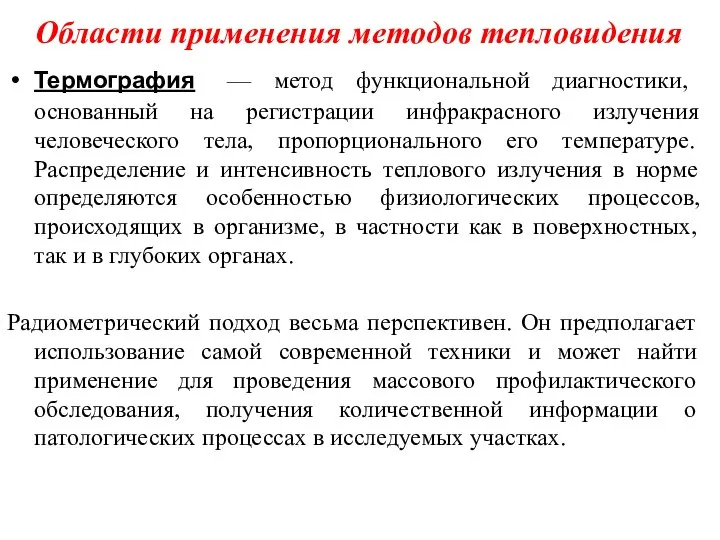 Области применения методов тепловидения

• Термография — метод функциональной диагностики, основанный на регистрации инфракрасного излучения человеческого тела, пропорционального его температуре. Распределение и интенсивность теплового излучения в норме определяются особенностью физиологических процессов, происходящих в организме, в частности как в поверхностных, так и в глубоких органах.

Радиометрический подход весьма перспективен. Он предполагает использование самой современной техники и может найти применение для проведения массового профилактического обследования, получения количественной информации о патологических процессах в исследуемых участках.